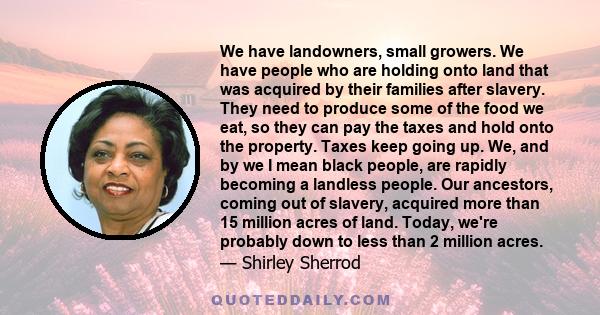 We have landowners, small growers. We have people who are holding onto land that was acquired by their families after slavery. They need to produce some of the food we eat, so they can pay the taxes and hold onto the property. Taxes keep going up. We, and by we I mean black people, are rapidly becoming a landless people. Our ancestors, coming out of slavery, acquired more than 15 million acres of land. Today, we're probably down to less than 2 million acres.
— Shirley Sherrod

QUOTEDDAILY.COM